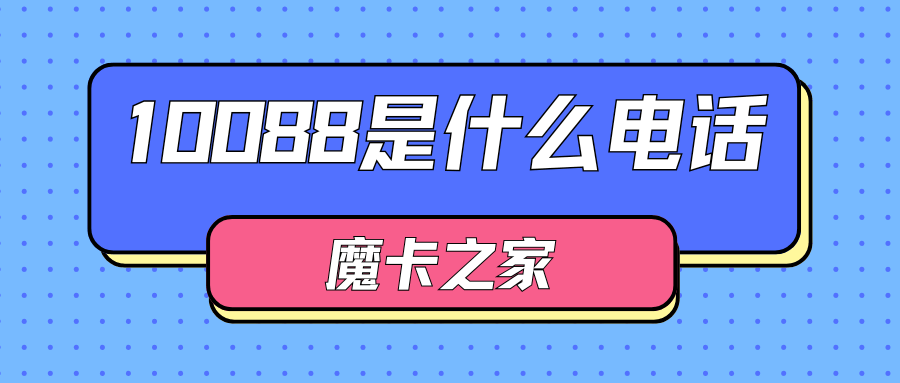 10088是什么电话

魔卡之家